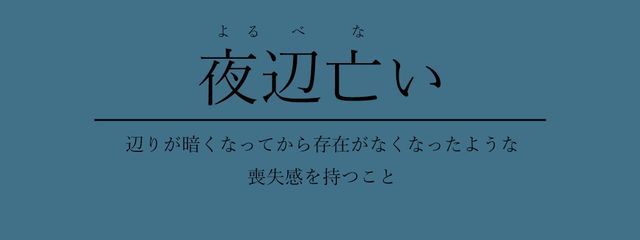 よるべな
夜辺亡い

辺りが暗くなってから存在がなくなったような
喪失感を持つこと